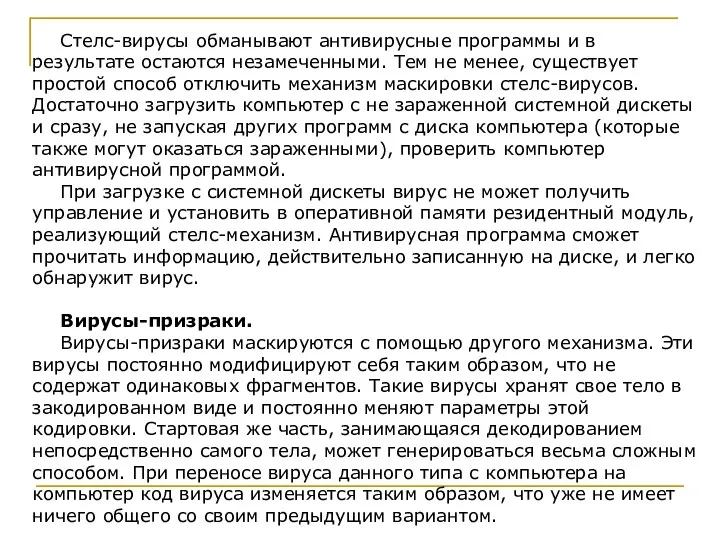 Стелс-вирусы обманывают антивирусные программы и в результате остаются незамеченными. Тем не менее, существует простой способ отключить механизм маскировки стелс-вирусов. Достаточно загрузить компьютер с не зараженной системной дискеты и сразу, не запуская других программ с диска компьютера (которые также могут оказаться зараженными), проверить компьютер антивирусной программой.

При загрузке с системной дискеты вирус не может получить управление и установить в оперативной памяти резидентный модуль, реализующий стелс-механизм. Антивирусная программа сможет прочитать информацию, действительно записанную на диске, и легко обнаружит вирус.

Вирусы-призраки.

Вирусы-призраки маскируются с помощью другого механизма. Эти вирусы постоянно модифицируют себя таким образом, что не содержат одинаковых фрагментов. Такие вирусы хранят свое тело в закодированном виде и постоянно меняют параметры этой кодировки. Стартовая же часть, занимающаяся декодированием непосредственно самого тела, может генерироваться весьма сложным способом. При переносе вируса данного типа с компьютера на компьютер код вируса изменяется таким образом, что уже не имеет ничего общего со своим предыдущим вариантом.